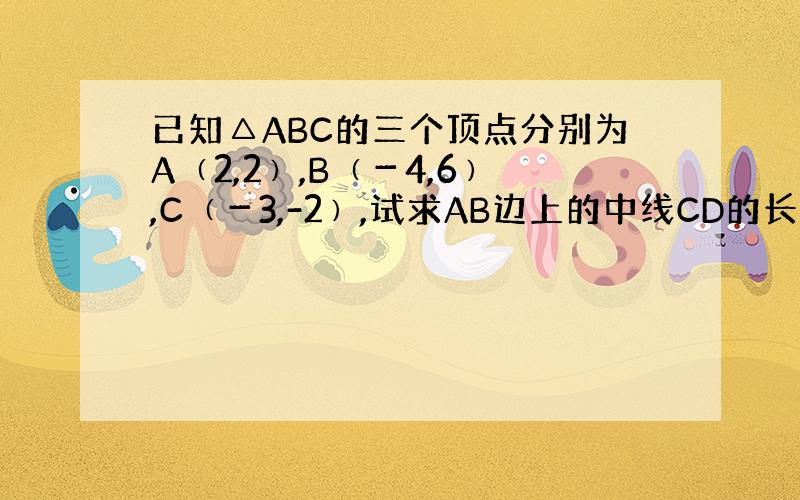 已知△ABC的三个顶点分别为A（2,2）,B（－4,6）,C（－3,-2）,试求AB边上的中线CD的长